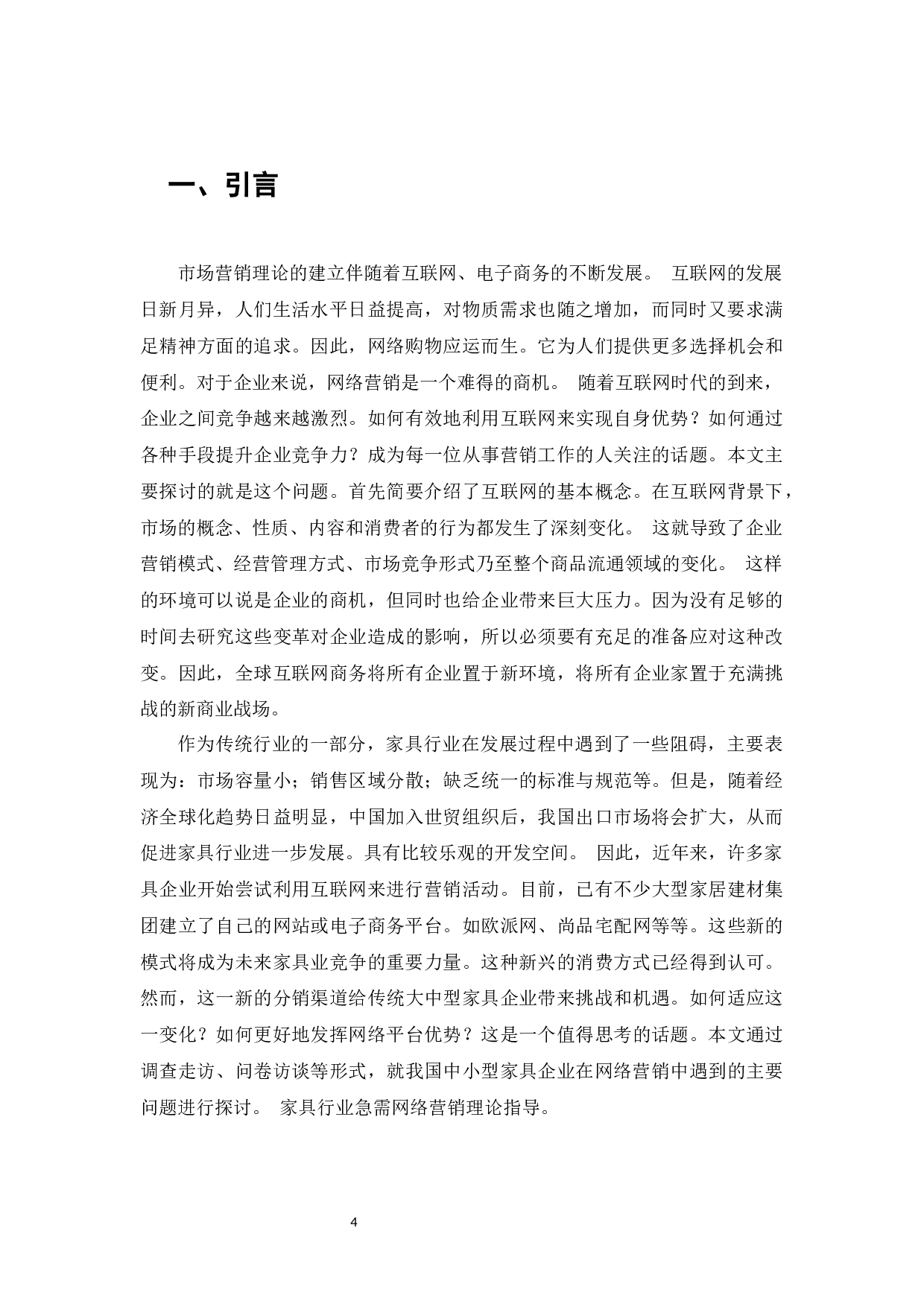 一、引言

市场营销理论的建立伴随着互联网、电子商务的不断发展。 互联网的发展日新月异，人们生活水平日益提高，对物质需求也随之增加，而同时又要求满足精神方面的追求。因此，网络购物应运而生。它为人们提供更多选择机会和便利。对于企业来说，网络营销是一个难得的商机。 随着互联网时代的到来，企业之间竞争越来越激烈。如何有效地利用互联网来实现自身优势？如何通过各种手段提升企业竞争力？成为每一位从事营销工作的人关注的话题。本文主要探讨的就是这个问题。首先简要介绍了互联网的基本概念。在互联网背景下，市场的概念、性质、内容和消费者的行为都发生了深刻变化。 这就导致了企业营销模式、经营管理方式、市场竞争形式乃至整个商品流通领域的变化。 这样的环境可以说是企业的商机，但同时也给企业带来巨大压力。因为没有足够的时间去研究这些变革对企业造成的影响，所以必须要有充足的准备应对这种改变。因此，全球互联网商务将所有企业置于新环境，将所有企业家置于充满挑战的新商业战场。

作为传统行业的一部分，家具行业在发展过程中遇到了一些阻碍，主要表现为：市场容量小；销售区域分散；缺乏统一的标准与规范等。但是，随着经济全球化趋势日益明显，中国加入世贸组织后，我国出口市场将会扩大，从而促进家具行业进一步发展。具有比较乐观的开发空间。 因此，近年来，许多家具企业开始尝试利用互联网来进行营销活动。目前，已有不少大型家居建材集团建立了自己的网站或电子商务平台。如欧派网、尚品宅配网等等。这些新的模式将成为未来家具业竞争的重要力量。这种新兴的消费方式已经得到认可。然而，这一新的分销渠道给传统大中型家具企业带来挑战和机遇。如何适应这一变化？如何更好地发挥网络平台优势？这是一个值得思考的话题。本文通过调查走访、问卷访谈等形式，就我国中小型家具企业在网络营销中遇到的主要问题进行探讨。 家具行业急需网络营销理论指导。

4